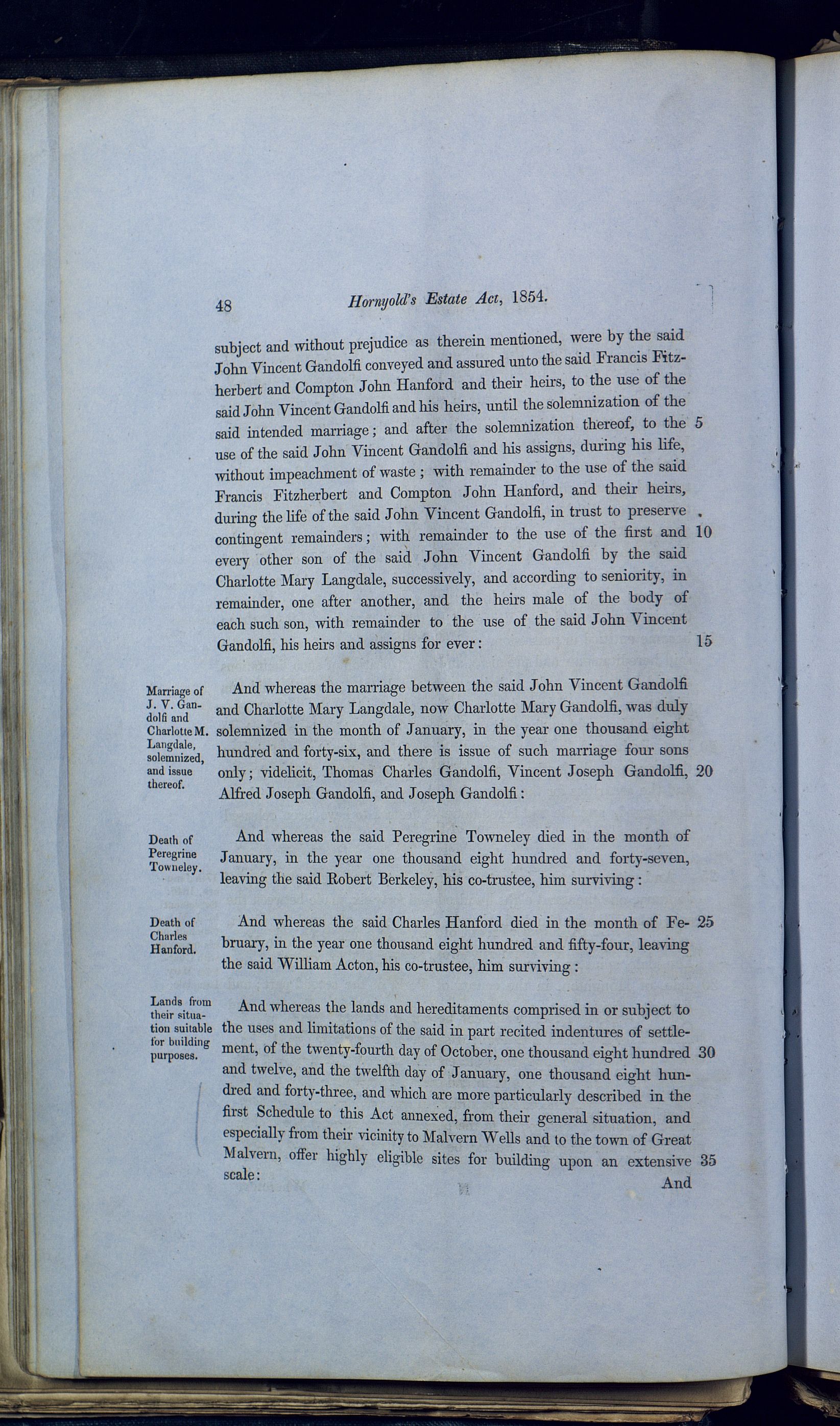 48 Hornyold's Estate Act, 1854.

subject and without prejudice as therein mentioned, were by the said John Vincent Gandolfi conveyed and assured unto the said Francis Fitzherbert and Compton John Hanford and their heirs, to the use of the said John Vincent Gandolfi and his heirs, until the solemnization of the said intended marriage; and after the solemnization thereof, to the 5 use of the said John Vincent Gandolfi and his assigns, during his life, without impeachment of waste; with remainder to the use of the said Francis Fitzherbert and Compton John Hanford, and their heirs, during the life of the said John Vincent Gandolfi, in trust to preserve contingent remainders; with remainder to the use of the first and 10 every other son of the said John Vincent Gandolfi by the said Charlotte Mary Langdale, successively, and according to seniority, in remainder, one after another, and the heirs male of the body of each such son, with remainder to the use of the said John Vincent Gandolfi, his heirs and assigns for ever: 15

Marriage of J. V. Gandolfi and Charlotte M. Langdale, solemnized, and issue thereof.

And whereas the marriage between the said John Vincent Gandolfi and Charlotte Mary Langdale, now Charlotte Mary Gandolfi, was duly solemnized in the month of January, in the year one thousand eight hundred and forty-six, and there is issue of such marriage four sons only; videlicit, Thomas Charles Gandolfi, Vincent Joseph Gandolfi, 20 Alfred Joseph Gandolfi, and Joseph Gandolfi:

Death of Peregrine Towneley.

And whereas the said Peregrine Towneley died in the month of January, in the year one thousand eight hundred and forty-seven, leaving the said Robert Berkeley, his co-trustee, him surviving:

Death of Charles Hanford.

And whereas the said Charles Hanford died in the month of February, 25 in the year one thousand eight hundred and fifty-four, leaving the said William Acton, his co-trustee, him surviving:

Lands from their situation suitable for building purposes.

And whereas the lands and hereditaments comprised in or subject to the uses and limitations of the said in part recited indentures of settlement, of the twenty-fourth day of October, one thousand eight hundred 30 and twelve, and the twelfth day of January, one thousand eight hundred and forty-three, and which are more particularly described in the first Schedule to this Act annexed, from their general situation, and especially from their vicinity to Malvern Wells and to the town of Great Malvern, offer highly eligible sites for building upon an extensive 35 scale:

And